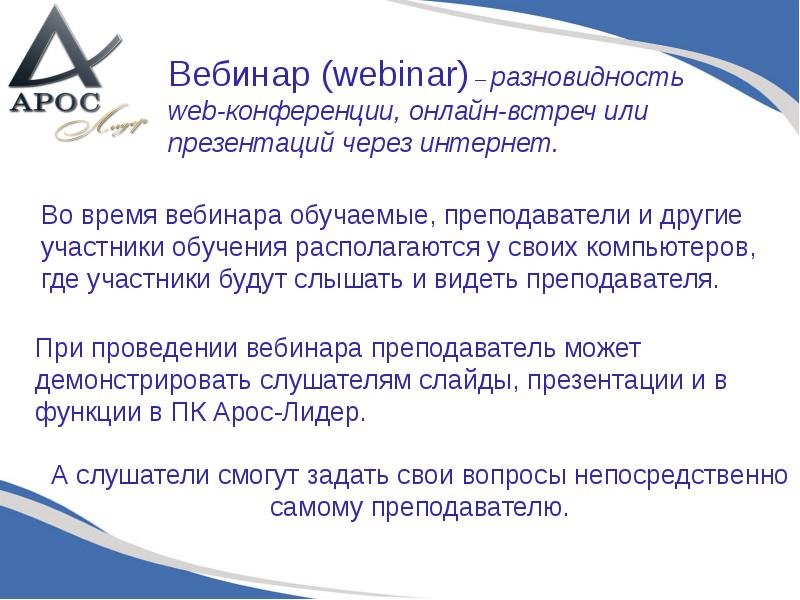 АРОС
Лидер

Вебинар (webinar) – разновидность web-конференции, онлайн-встреч или презентаций через интернет.

Во время вебинара обучаемые, преподаватели и другие участники обучения располагаются у своих компьютеров, где участники будут слышать и видеть преподавателя.

При проведении вебинара преподаватель может демонстрировать слушателям слайды, презентации и в функции в ПК Арос-Лидер.

А слушатели смогут задать свои вопросы непосредственно самому преподавателю.